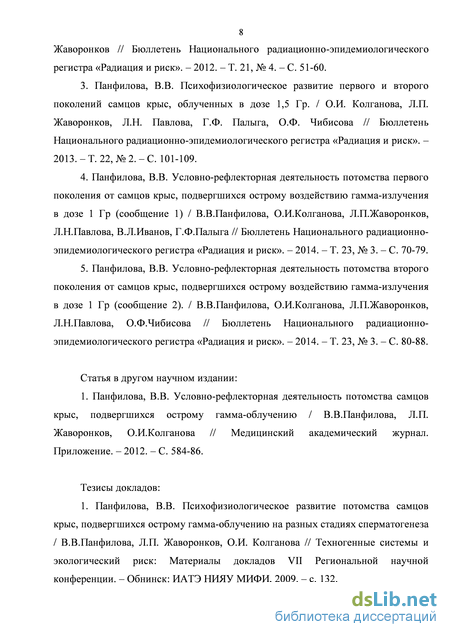 8

Жаворонков // Бюллетень Национального радиационно-эпидемиологического регистра «Радиация и риск». – 2012. – Т. 21, № 4. – С. 51-60.

3. Панфилова, В.В. Психофизиологическое развитие первого и второго поколений самцов крыс, облученных в дозе 1,5 Гр. / О.И. Колганова, Л.П. Жаворонков, Л.Н. Павлова, Г.Ф. Палыга, О.Ф. Чибисова // Бюллетень Национального радиационно-эпидемиологического регистра «Радиация и риск». – 2013. – Т. 22, № 2. – С. 101-109.

4. Панфилова, В.В. Условно-рефлекторная деятельность потомства первого поколения от самцов крыс, подвергшихся острому воздействию гамма-излучения в дозе 1 Гр (сообщение 1) / В.В.Панфилова, О.И.Колганова, Л.П.Жаворонков, Л.Н.Павлова, В.Л.Иванов, Г.Ф.Палыга // Бюллетень Национального радиационно-эпидемиологического регистра «Радиация и риск». – 2014. – Т. 23, № 3. – С. 70-79.

5. Панфилова, В.В. Условно-рефлекторная деятельность потомства второго поколения от самцов крыс, подвергшихся острому воздействию гамма-излучения в дозе 1 Гр (сообщение 2). / В.В.Панфилова, О.И.Колганова, Л.П.Жаворонков, Л.Н.Павлова, О.Ф.Чибисова // Бюллетень Национального радиационно-эпидемиологического регистра «Радиация и риск». – 2014. – Т. 23, № 3. – С. 80-88.

Статья в другом научном издании:

1. Панфилова, В.В. Условно-рефлекторная деятельность потомства самцов крыс, подвергшихся острому гамма-облучению / В.В.Панфилова, Л.П. Жаворонков, О.И.Колганова // Медицинский академический журнал. Приложение. – 2012. – С. 584-86.

Тезисы докладов:

1. Панфилова, В.В. Психофизиологическое развитие потомства самцов крыс, подвергшихся острому гамма-облучению на разных стадиях сперматогенеза / В.В.Панфилова, Л.П. Жаворонков, О.И. Колганова // Техногенные системы и экологический риск: Материалы докладов VII Региональной научной конференции. – Обнинск: ИАТЭ НИЯУ МИФИ. 2009. – с. 132.

dsLib.net
библиотека диссертаций